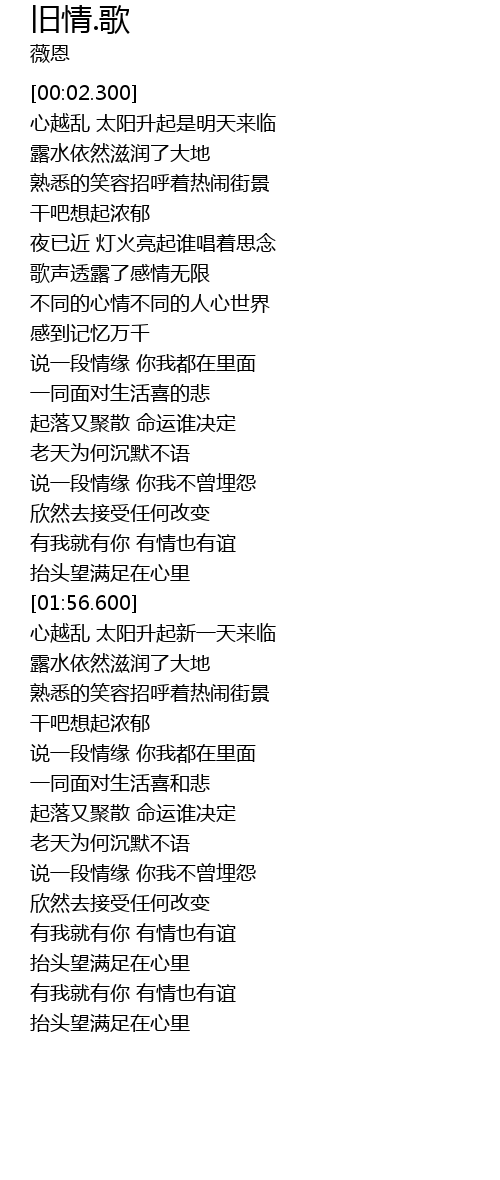 旧情.歌
薇恩

[00:02.300]
心越乱 太阳升起是明天来临
露水依然滋润了大地
熟悉的笑容招呼着热闹街景
干吧想起浓郁
夜已近 灯火亮起谁唱着思念
歌声透露了感情无限
不同的心情不同的人心世界
感到记忆万千
说一段情缘 你我都在里面
一同面对生活喜的悲
起落又聚散 命运谁决定
老天为何沉默不语
说一段情缘 你我不曾埋怨
欣然去接受任何改变
有我就有你 有情也有谊
抬头望满足在心里
[01:56.600]
心越乱 太阳升起新一天来临
露水依然滋润了大地
熟悉的笑容招呼着热闹街景
干吧想起浓郁
说一段情缘 你我都在里面
一同面对生活喜和悲
起落又聚散 命运谁决定
老天为何沉默不语
说一段情缘 你我不曾埋怨
欣然去接受任何改变
有我就有你 有情也有谊
抬头望满足在心里
有我就有你 有情也有谊
抬头望满足在心里